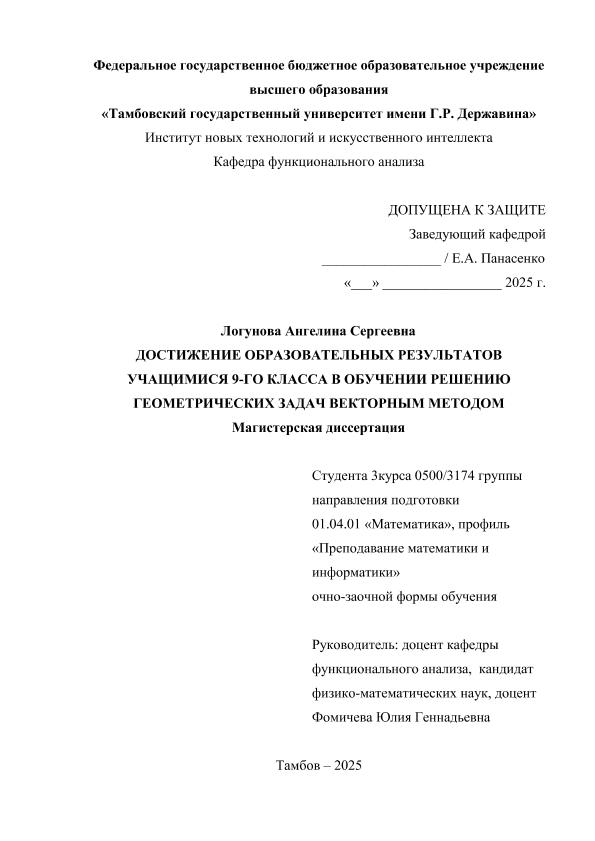 Федеральное государственное бюджетное образовательное учреждение высшего образования
«Тамбовский государственный университет имени Г.Р. Державина»
Институт новых технологий и искусственного интеллекта
Кафедра функционального анализа

ДОПУЩЕНА К ЗАЩИТЕ
Заведующий кафедрой
________________ / Е.А. Панасенко
«___» ________________ 2025 г.

Логунова Ангелина Сергеевна
ДОСТИЖЕНИЕ ОБРАЗОВАТЕЛЬНЫХ РЕЗУЛЬТАТОВ УЧАЩИМИСЯ 9-ГО КЛАССА В ОБУЧЕНИИ РЕШЕНИЮ ГЕОМЕТРИЧЕСКИХ ЗАДАЧ ВЕКТОРНЫМ МЕТОДОМ
Магистерская диссертация

Студента 3курса 0500/3174 группы направления подготовки 01.04.01 «Математика», профиль «Преподавание математики и информатики» очно-заочной формы обучения

Руководитель: доцент кафедры функционального анализа, кандидат физико-математических наук, доцент Фомичева Юлия Геннадьевна

Тамбов – 2025